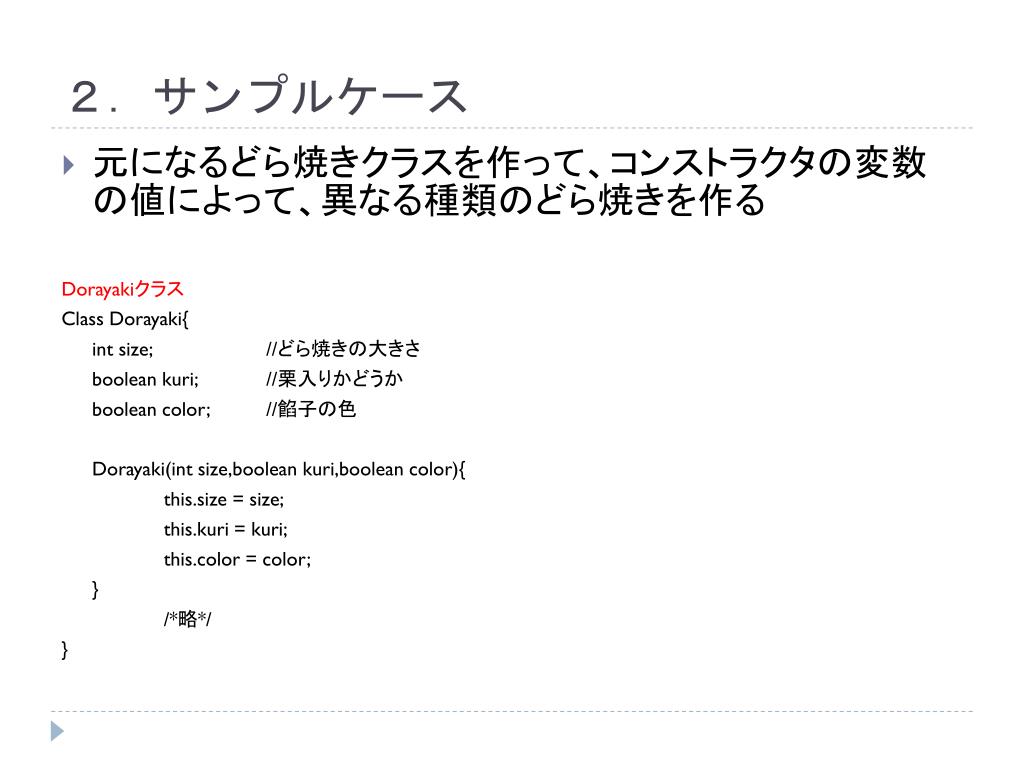 ２．サンプルケース

元になるどら焼きクラスを作って、コンストラクタの変数の値によって、異なる種類のどら焼きを作る

Dorayakiクラス
Class Dorayaki{
int size; //どら焼きの大きさ
boolean kuri; //栗入りかどうか
boolean color; //餡子の色

Dorayaki(int size,boolean kuri,boolean color){
this.size = size;
this.kuri = kuri;
this.color = color;
}
/*略*/
}